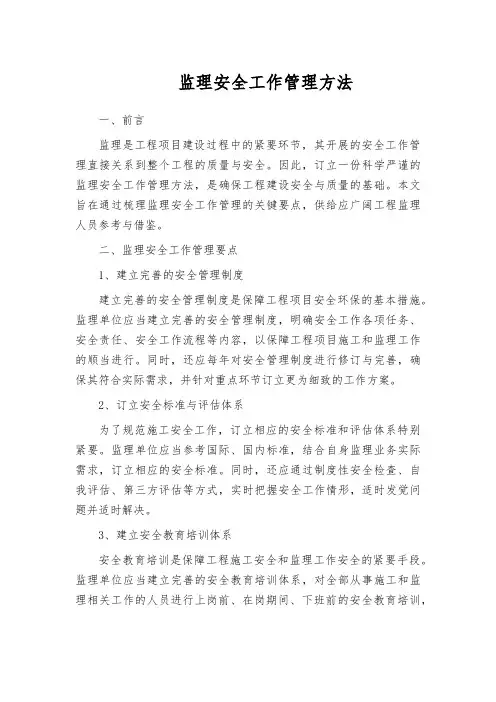 监理安全工作管理方法

一、前言

监理是工程项目建设过程中的紧要环节，其开展的安全工作管理直接关系到整个工程的质量与安全。因此，订立一份科学严谨的监理安全工作管理方法，是确保工程建设安全与质量的基础。本文旨在通过梳理监理安全工作管理的关键要点，供给应广阔工程监理人员参考与借鉴。

二、监理安全工作管理要点

1、建立完善的安全管理制度

建立完善的安全管理制度是保障工程项目安全环保的基本措施。监理单位应当建立完善的安全管理制度，明确安全工作各项任务、安全责任、安全工作流程等内容，以保障工程项目施工和监理工作的顺当进行。同时，还应每年对安全管理制度进行修订与完善，确保其符合实际需求，并针对重点环节订立更为细致的工作方案。

2、订立安全标准与评估体系

为了规范施工安全工作，订立相应的安全标准和评估体系特别紧要。监理单位应当参考国际、国内标准，结合自身监理业务实际需求，订立相应的安全标准。同时，还应通过制度性安全检查、自我评估、第三方评估等方式，实时把握安全工作情形，适时发觉问题并适时解决。

3、建立安全教育培训体系

安全教育培训是保障工程施工安全和监理工作安全的紧要手段。监理单位应当建立完善的安全教育培训体系，对全部从事施工和监理相关工作的人员进行上岗前、在岗期间、下班前的安全教育培训，